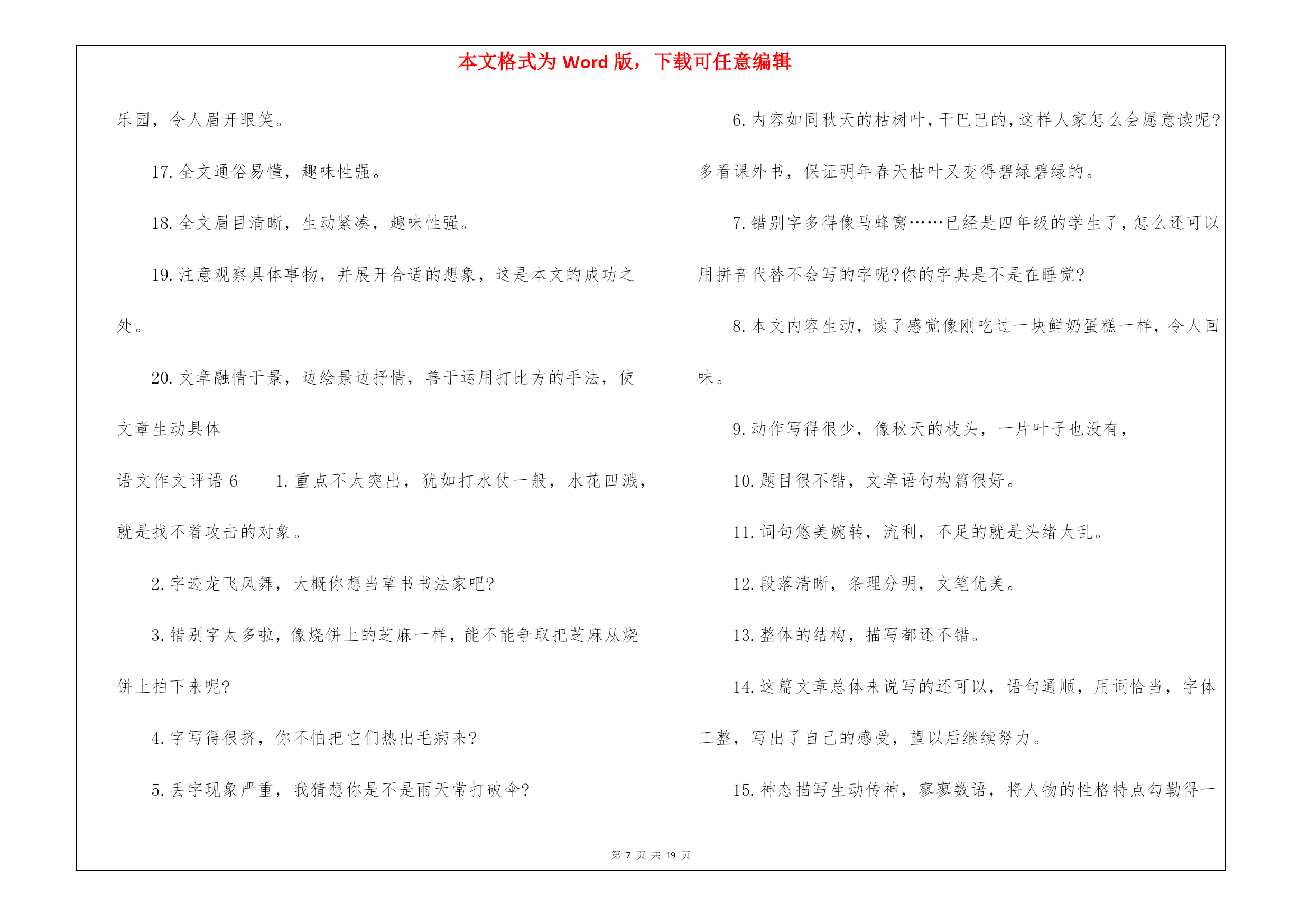 本文格式为 Word 版，下载可任意编辑

乐园，令人眉开眼笑。

17. 全文通俗易懂，趣味性强。

18. 全文眉目清晰，生动紧凑，趣味性强。

19. 注意观察具体事物，并展开合适的想象，这是本文的成功之处。

20. 文章融情于景，边绘景边抒情，善于运用打比方的手法，使文章生动具体

语文作文评语 6　　1. 重点不太突出，犹如打水仗一般，水花四溅，就是找不着攻击的对象。

2. 字迹龙飞凤舞，大概你想当草书书法家吧?

3. 错别字太多啦，像烧饼上的芝麻一样，能不能争取把芝麻从烧饼上拍下来呢?

4. 字写得很挤，你不怕把它们热出毛病来?

5. 丢字现象严重，我猜想你是不是雨天常打破伞?

6. 内容如同秋天的枯树叶，干巴巴的，这样人家怎么会愿意读呢?多看课外书，保证明年春天枯叶又变得碧绿碧绿的。

7. 错别字多得像马蜂窝……已经是四年级的学生了，怎么还可以用拼音代替不会写的字呢?你的字典是不是在睡觉?

8. 本文内容生动，读了感觉像刚吃过一块鲜奶蛋糕一样，令人回味。

9. 动作写得很少，像秋天的枝头，一片叶子也没有，

10. 题目很不错，文章语句构篇很好。

11. 词句悠美婉转，流利，不足的就是头绪太乱。

12. 段落清晰，条理分明，文笔优美。

13. 整体的结构，描写都还不错。

14. 这篇文章总体来说写的还可以，语句通顺，用词恰当，字体工整，写出了自己的感受，望以后继续努力。

15. 神态描写生动传神，寥寥数语，将人物的性格特点勾勒得一

第 7 页 共 19 页